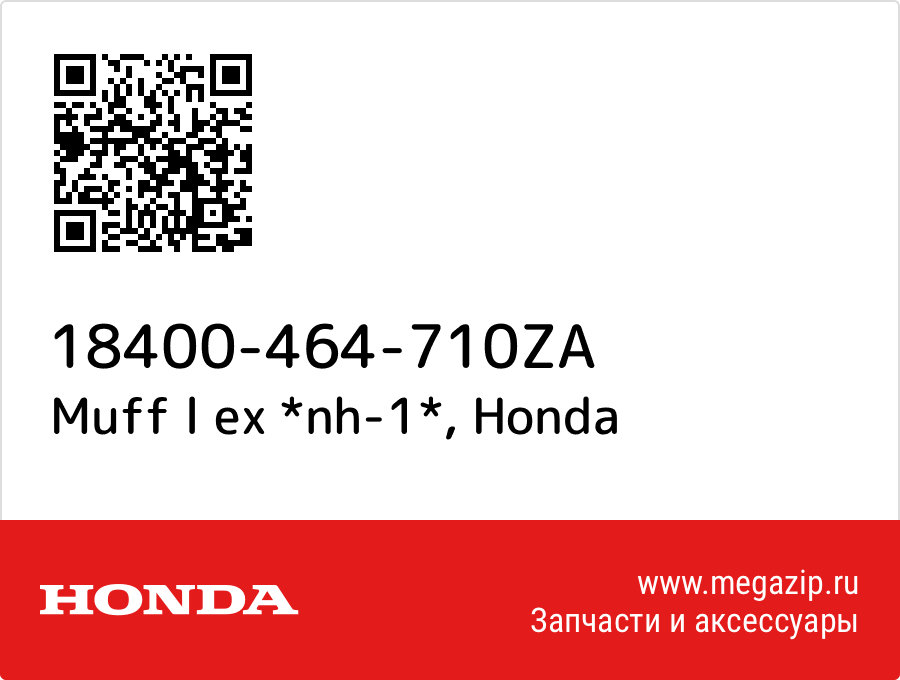 18400-464-710ZA
Muff l ex *nh-1*, Honda

HONDA

www.megazip.ru
Запчасти и аксессуары